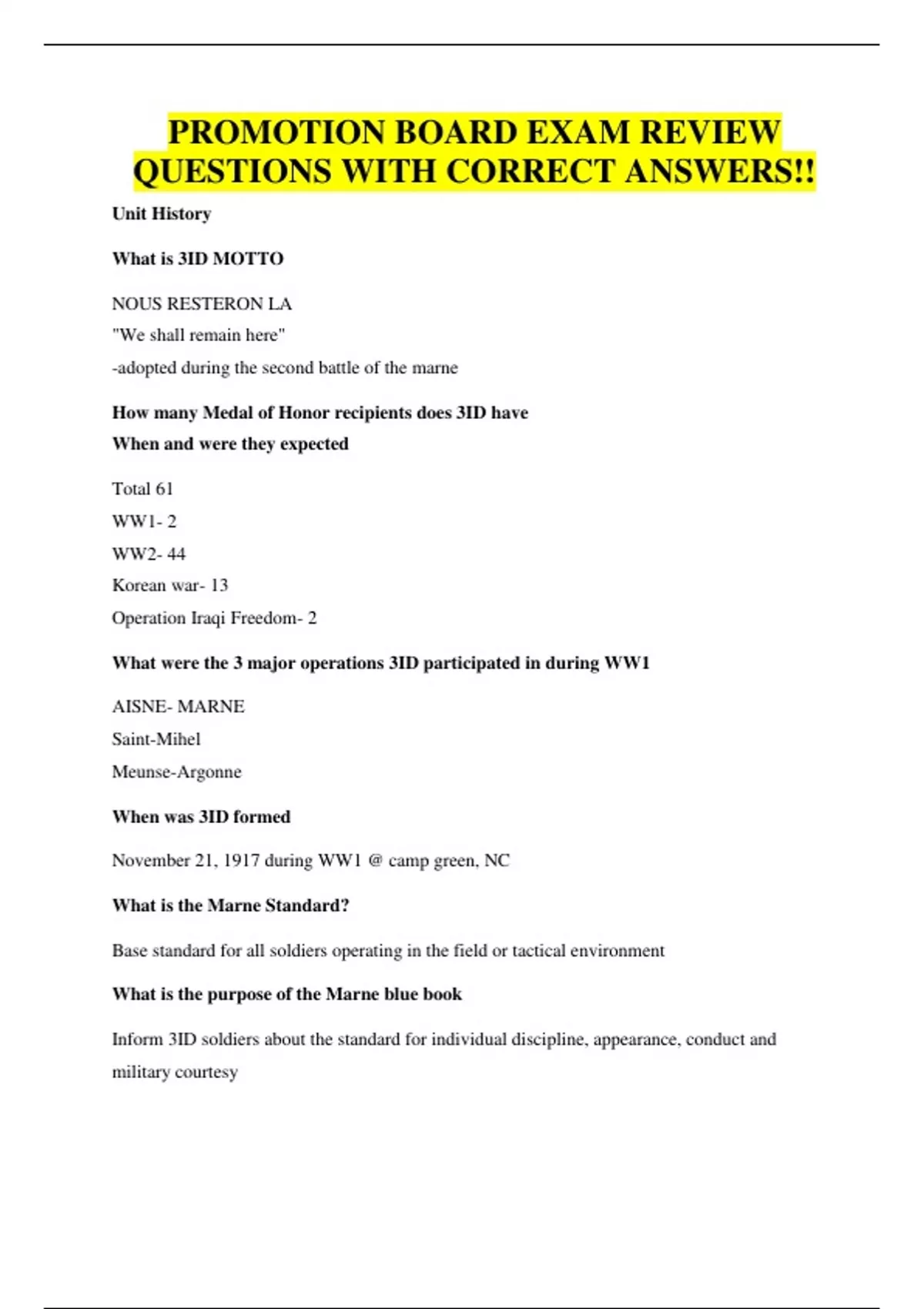 PROMOTION BOARD EXAM REVIEW QUESTIONS WITH CORRECT ANSWERS!!

Unit History

What is 3ID MOTTO

NOUS RESTERON LA
"We shall remain here"
-adopted during the second battle of the marne

How many Medal of Honor recipients does 3ID have
When and were they expected

Total 61
WW1- 2
WW2- 44
Korean war- 13
Operation Iraqi Freedom- 2

What were the 3 major operations 3ID participated in during WW1

AISNE- MARNE
Saint-Mihel
Meunse-Argonne

When was 3ID formed

November 21, 1917 during WW1 @ camp green, NC

What is the Marne Standard?

Base standard for all soldiers operating in the field or tactical environment

What is the purpose of the Marne blue book

Inform 3ID soldiers about the standard for individual discipline, appearance, conduct and military courtesy